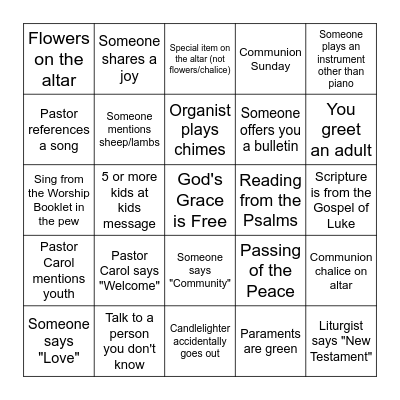 | Flowers on the altar | Someone shares a joy | Special item on the altar (not flowers/chalice) | Communion Sunday | Someone plays an instrument other than piano |
|---|---|---|---|---|
| Pastor references a song | Someone mentions sheep/lambs | Organist plays chimes | Someone offers you a bulletin | You greet an adult |
| Sing from the Worship Booklet in the pew | 5 or more kids at kids message | God's Grace is Free | Reading from the Psalms | Scripture is from the Gospel of Luke |
| Pastor Carol mentions youth | Pastor Carol says "Welcome" | Someone says "Community" | Passing of the Peace | Communion chalice on altar |
| Someone says "Love" | Talk to a person you don't know | Candlelighter accidentally goes out | Paraments are green | Liturgist says "New Testament" |